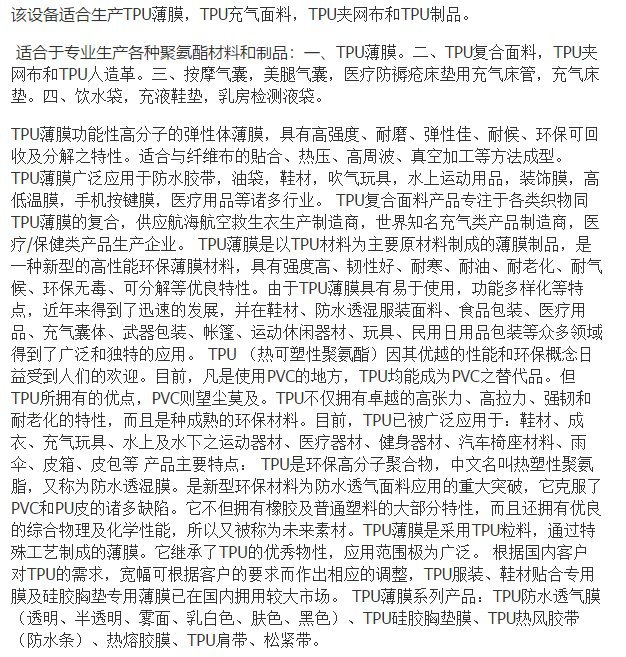 该设备适合生产TPU薄膜，TPU充气面料，TPU夹网布和TPU制品。

适合于专业生产各种聚氨酯材料和制品：一、TPU薄膜。二、TPU复合面料，TPU夹网布和TPU人造革。三、按摩气囊，美腿气囊，医疗防褥疮床垫用充气床管，充气床垫。四、饮水袋，充液鞋垫，乳房检测液袋。

TPU薄膜功能性高分子的弹性体薄膜，具有高强度、耐磨、弹性佳、耐候、环保可回收及分解之特性。适合与纤维布的贴合、热压、高周波、真空加工等方法成型。TPU薄膜广泛应用于防水胶带，油袋，鞋材，吹气玩具，水上运动用品，装饰膜，高低温膜，手机按键膜，医疗用品等诸多行业。 TPU复合面料产品专注于各类织物同TPU薄膜的复合，供应航海航空救生衣生产制造商，世界知名充气类产品制造商，医疗/保健类产品生产企业。 TPU薄膜是以TPU材料为主要原材料制成的薄膜制品，是一种新型的高性能环保薄膜材料，具有强度高、韧性好、耐寒、耐油、耐老化、耐气候、环保无毒、可分解等优良特性。由于TPU薄膜具有易于使用，功能多样化等特点，近年来得到了迅速的发展，并在鞋材、防水透湿服装面料、食品包装、医疗用品、充气囊体、武器包装、帐篷、运动休闲器材、玩具、民用日用品包装等众多领域得到了广泛和独特的应用。 TPU （热可塑性聚氨酯）因其优越的性能和环保概念日益受到人们的欢迎。目前，凡是使用PVC的地方，TPU均能成为PVC之替代品。但TPU所拥有的优点，PVC则望尘莫及。TPU不仅拥有卓越的高张力、高拉力、强韧和耐老化的特性，而且是种成熟的环保材料。目前，TPU已被广泛应用于：鞋材、成衣、充气玩具、水上及水下之运动器材、医疗器材、健身器材、汽车椅座材料、雨伞、皮箱、皮包等 产品主要特点： TPU是环保高分子聚合物，中文名叫热塑性聚氨脂，又称为防水透湿膜。是新型环保材料为防水透气面料应用的重大突破，它克服了PVC和PU皮的诸多缺陷。它不但拥有橡胶及普通塑料的大部分特性，而且还拥有优良的综合物理及化学性能，所以又被称为未来素材。TPU薄膜是采用TPU粒料，通过特殊工艺制成的薄膜。它继承了TPU的优秀物性，应用范围极为广泛。 根据国内客户对TPU的需求，宽幅可根据客户的要求而作出相应的调整，TPU服装、鞋材贴合专用膜及硅胶胸垫专用薄膜已在国内拥用较大市场。 TPU薄膜系列产品：TPU防水透气膜（透明、半透明、雾面、乳白色、肤色、黑色）、TPU硅胶胸垫膜、TPU热风胶带（防水条）、热熔胶膜、TPU肩带、松紧带。